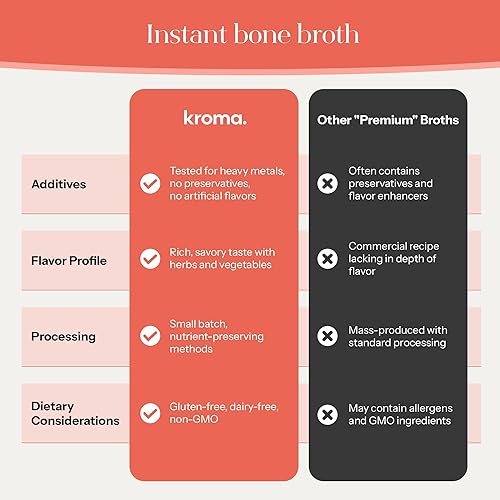 Instant bone broth

| | kroma. | Other "Premium" Broths |
|---|---|---|
| Additives | Tested for heavy metals, no preservatives, no artificial flavors | Often contains preservatives and flavor enhancers |
| Flavor Profile | Rich, savory taste with herbs and vegetables | Commercial recipe lacking in depth of flavor |
| Processing | Small batch, nutrient-preserving methods | Mass-produced with standard processing |
| Dietary Considerations | Gluten-free, dairy-free, non-GMO | May contain allergens and GMO ingredients |